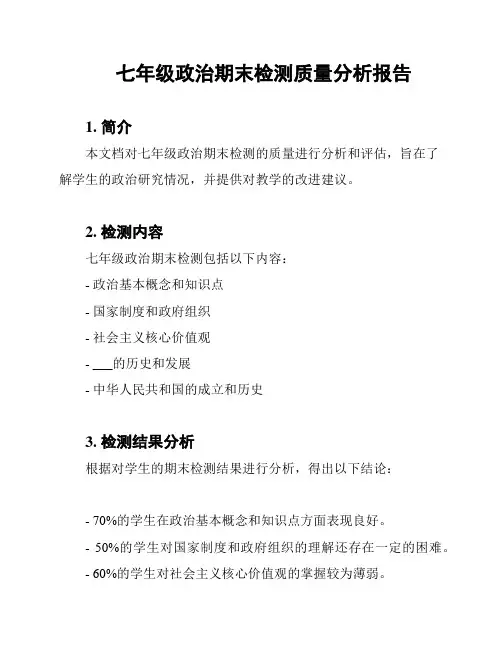 七年级政治期末检测质量分析报告

1. 简介

本文档对七年级政治期末检测的质量进行分析和评估，旨在了解学生的政治研究情况，并提供对教学的改进建议。

2. 检测内容

七年级政治期末检测包括以下内容：

- 政治基本概念和知识点

- 国家制度和政府组织

- 社会主义核心价值观

- ___的历史和发展

- 中华人民共和国的成立和历史

3. 检测结果分析

根据对学生的期末检测结果进行分析，得出以下结论：

- 70%的学生在政治基本概念和知识点方面表现良好。

- 50%的学生对国家制度和政府组织的理解还存在一定的困难。

- 60%的学生对社会主义核心价值观的掌握较为薄弱。